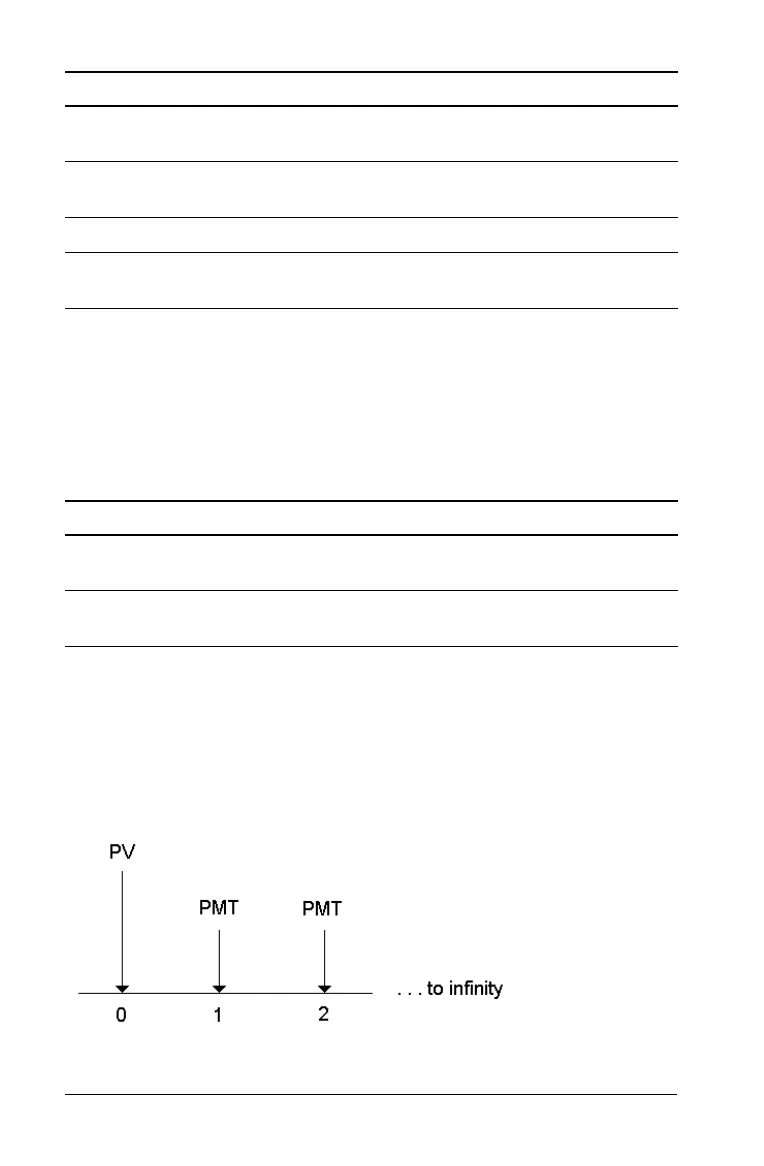 PV

PMT

PMT

. . . to infinity

0

1

2